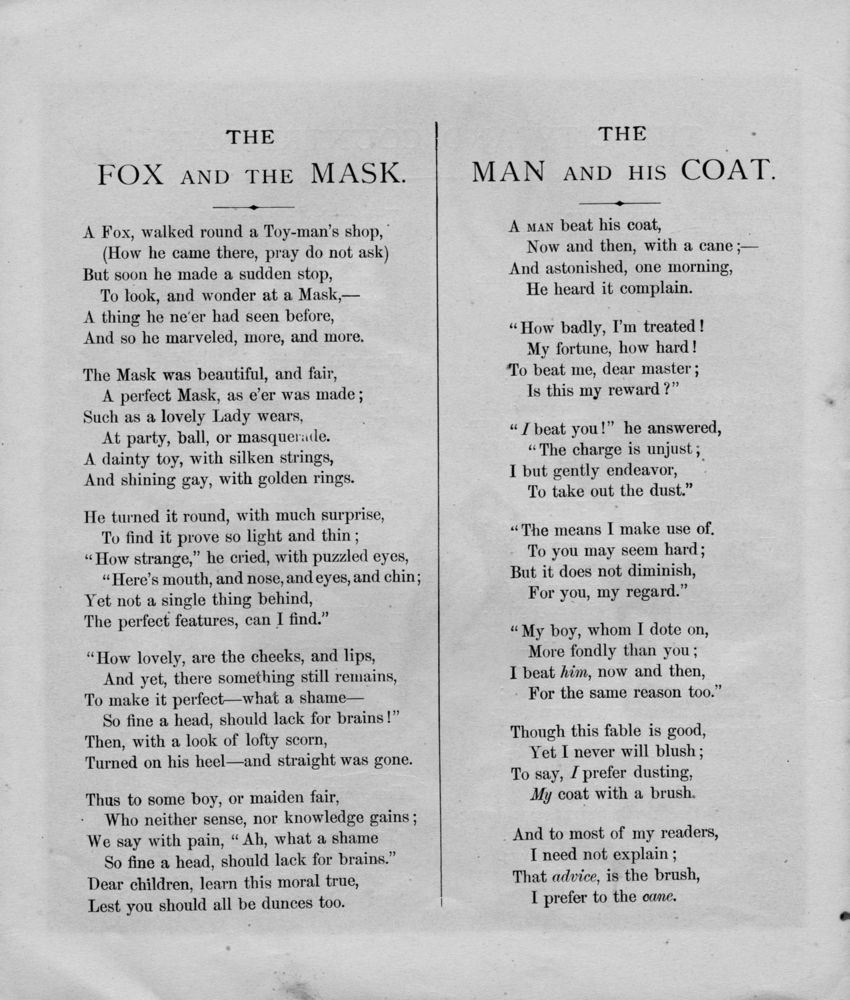 THE
FOX AND THE MASK.

A Fox, walked round a Toy-man's shop,
(How he came there, pray do not ask)
But soon he made a sudden stop,
To look, and wonder at a Mask,—
A thing he ne'er had seen before,
And so he marveled, more, and more.

The Mask was beautiful, and fair,
A perfect Mask, as e'er was made;
Such as a lovely Lady wears,
At party, ball, or masquerade.
A dainty toy, with silken strings,
And shining gay, with golden rings.

He turned it round, with much surprise,
To find it prove so light and thin;
"How strange," he cried, with puzzled eyes,
"Here's mouth, and nose, and eyes, and chin;
Yet not a single thing behind,
The perfect features, can I find."

"How lovely, are the cheeks, and lips,
And yet, there something still remains,
To make it perfect—what a shame—
So fine a head, should lack for brains!"
Then, with a look of lofty scorn,
Turned on his heel—and straight was gone.

Thus to some boy, or maiden fair,
Who neither sense, nor knowledge gains;
We say with pain, "Ah, what a shame
So fine a head, should lack for brains."
Dear children, learn this moral true,
Lest you should all be dunces too.

THE
MAN AND HIS COAT.

A MAN beat his coat,
Now and then, with a cane;—
And astonished, one morning,
He heard it complain.

"How badly, I'm treated!
My fortune, how hard!
To beat me, dear master;
Is this my reward?"

"I beat you!" he answered,
"The charge is unjust;
I but gently endeavor,
To take out the dust."

"The means I make use of.
To you may seem hard;
But it does not diminish,
For you, my regard."

"My boy, whom I dote on,
More fondly than you;
I beat him, now and then,
For the same reason too."

Though this fable is good,
Yet I never will blush;
To say, I prefer dusting,
My coat with a brush.

And to most of my readers,
I need not explain;
That advice, is the brush,
I prefer to the cane.